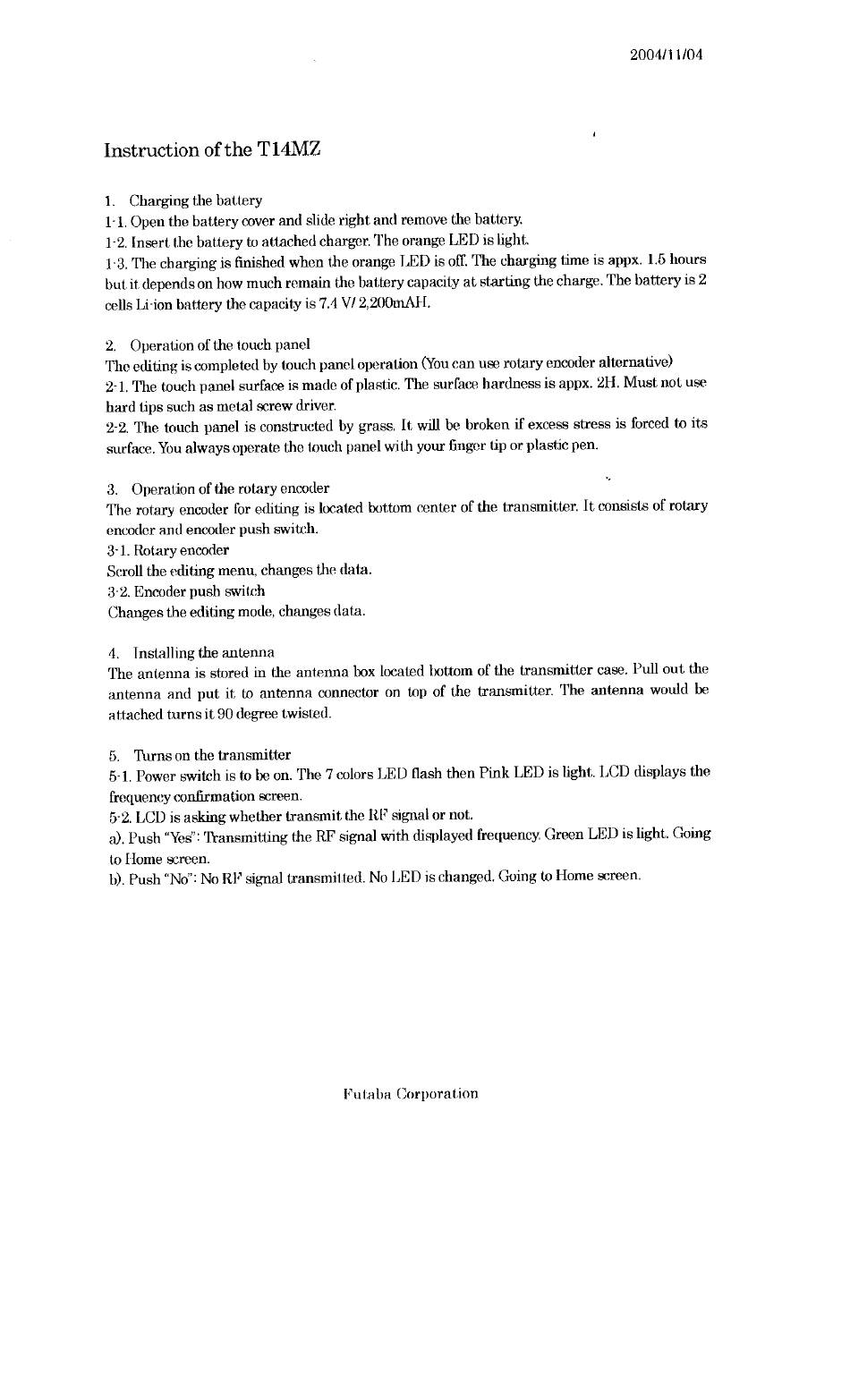 2004/11/04

Instruction of the T14MZ

1. Charging the battery
1-1. Open the battery cover and slide right and remove the battery.
1-2. Insert the battery to attached charger. The orange LED is light.
1-3. The charging is finished when the orange LED is off. The charging time is appx. 1.5 hours but it depends on how much remain the battery capacity at starting the charge. The battery is 2 cells Li-ion battery the capacity is 7.4 V/ 2,200mAH.

2. Operation of the touch panel
The editing is completed by touch panel operation (You can use rotary encoder alternative)
2-1. The touch panel surface is made of plastic. The surface hardness is appx. 2H. Must not use hard tips such as metal screw driver.
2-2. The touch panel is constructed by grass. It will be broken if excess stress is forced to its surface. You always operate the touch panel with your finger tip or plastic pen.

3. Operation of the rotary encoder
The rotary encoder for editing is located bottom center of the transmitter. It consists of rotary encoder and encoder push switch.
3-1. Rotary encoder
Scroll the editing menu, changes the data.
3-2. Encoder push switch
Changes the editing mode, changes data.

4. Installing the antenna
The antenna is stored in the antenna box located bottom of the transmitter case. Pull out the antenna and put it to antenna connector on top of the transmitter. The antenna would be attached turns it 90 degree twisted.

5. Turns on the transmitter
5-1. Power switch is to be on. The 7 colors LED flash then Pink LED is light. LCD displays the frequency confirmation screen.
5-2. LCD is asking whether transmit the RF signal or not.
a). Push "Yes": Transmitting the RF signal with displayed frequency. Green LED is light. Going to Home screen.
b). Push "No": No RF signal transmitted. No LED is changed. Going to Home screen.

Futaba Corporation